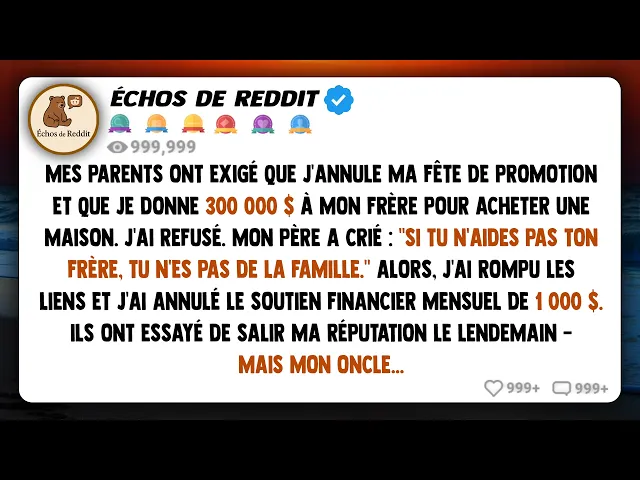 Échos de Reddit

ÉCHOS DE REDDIT

999,999

MES PARENTS ONT EXIGÉ QUE J'ANNULE MA FÊTE DE PROMOTION ET QUE JE DONNE 300 000 $ À MON FRÈRE POUR ACHETER UNE MAISON. J'AI REFUSÉ. MON PÈRE A CRIÉ : "SI TU N'AIDES PAS TON FRÈRE, TU N'ES PAS DE LA FAMILLE." ALORS, J'AI ROMPU LES LIENS ET J'AI ANNULÉ LE SOUTIEN FINANCIER MENSUEL DE 1 000 $. ILS ONT ESSAYÉ DE SALIR MA RÉPUTATION LE LENDEMAIN - MAIS MON ONCLE...

999+ 999+